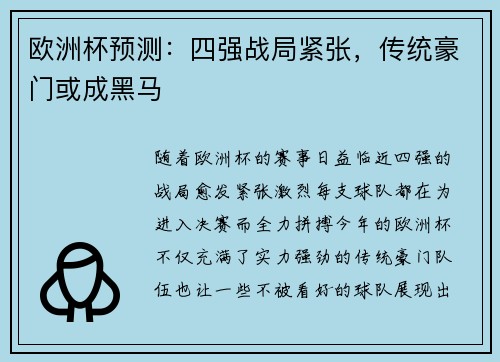 欧洲杯预测：四强战局紧张，传统豪门或成黑马

随着欧洲杯的赛事日益临近四强的战局愈发紧张激烈每支球队都在为进入决赛而全力拼搏今年的欧洲杯不仅充满了实力强劲的传统豪门队伍也让一些不被看好的球队展现出